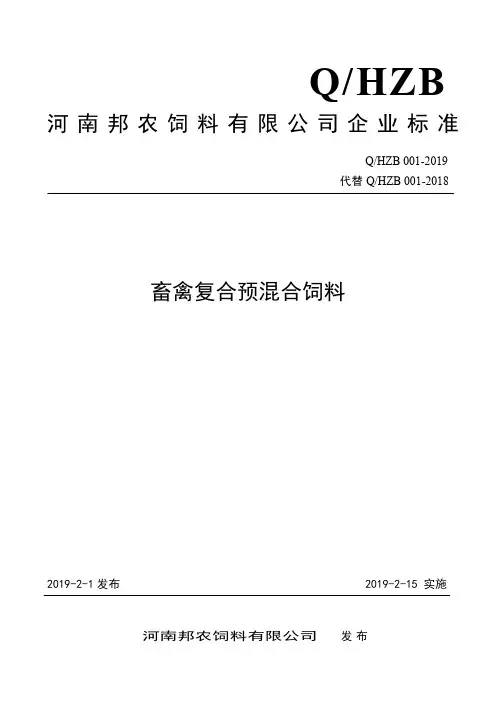 Q/HZB

河南邦农饲料有限公司企业标准

Q/HZB 001-2019
代替 Q/HZB 001-2018

畜禽复合预混合饲料

2019-2-1 发布

2019-2-15 实施

河南邦农饲料有限公司 发布